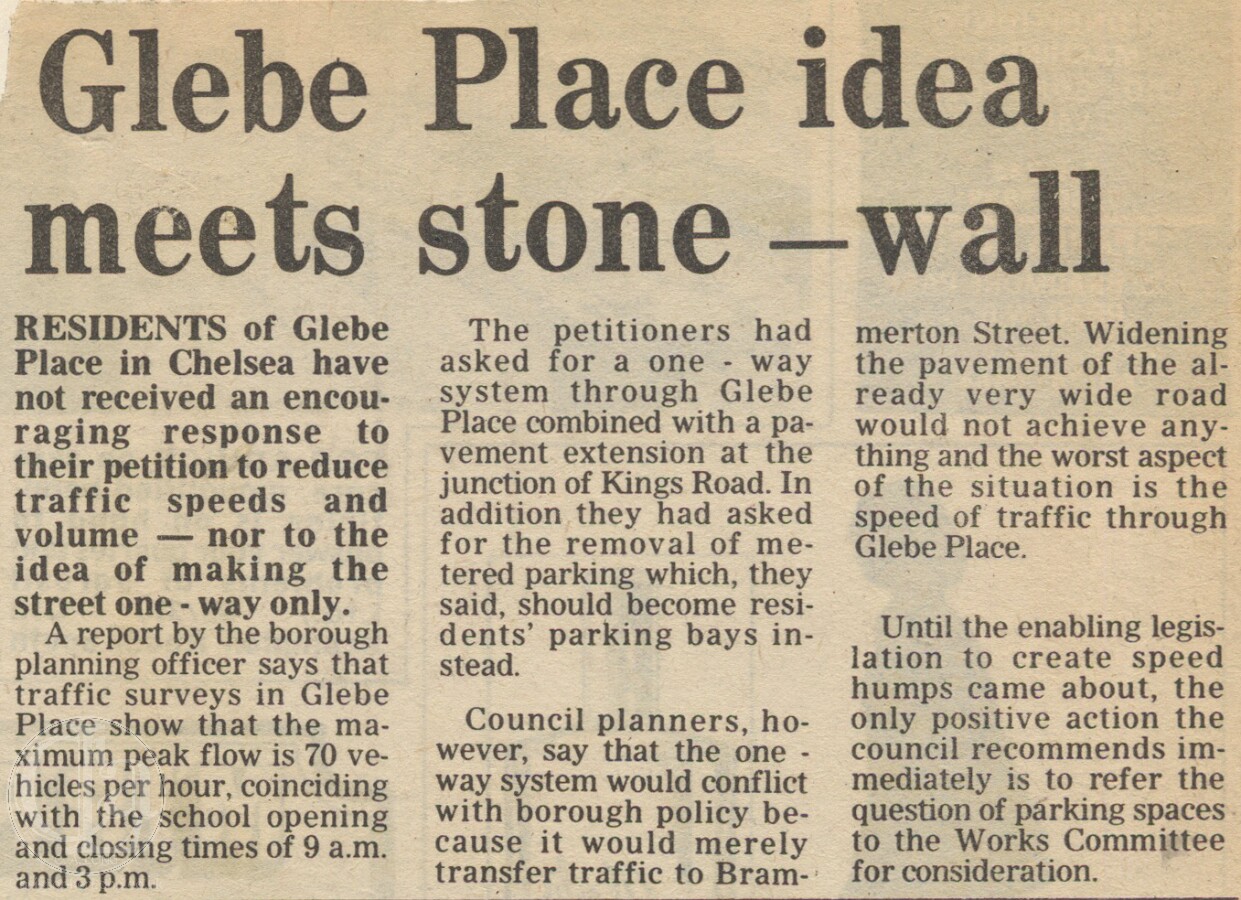 Glebe Place idea meets stone —wall

RESIDENTS of Glebe Place in Chelsea have not received an encouraging response to their petition to reduce traffic speeds and volume — nor to the idea of making the street one - way only.

A report by the borough planning officer says that traffic surveys in Glebe Place show that the maximum peak flow is 70 vehicles per hour, coinciding with the school opening and closing times of 9 a.m. and 3 p.m.

The petitioners had asked for a one - way system through Glebe Place combined with a pavement extension at the junction of Kings Road. In addition they had asked for the removal of metered parking which, they said, should become residents' parking bays instead.

Council planners, however, say that the one - way system would conflict with borough policy because it would merely transfer traffic to Brammerton Street. Widening the pavement of the already very wide road would not achieve anything and the worst aspect of the situation is the speed of traffic through Glebe Place.

Until the enabling legislation to create speed humps came about, the only positive action the council recommends immediately is to refer the question of parking spaces to the Works Committee for consideration.